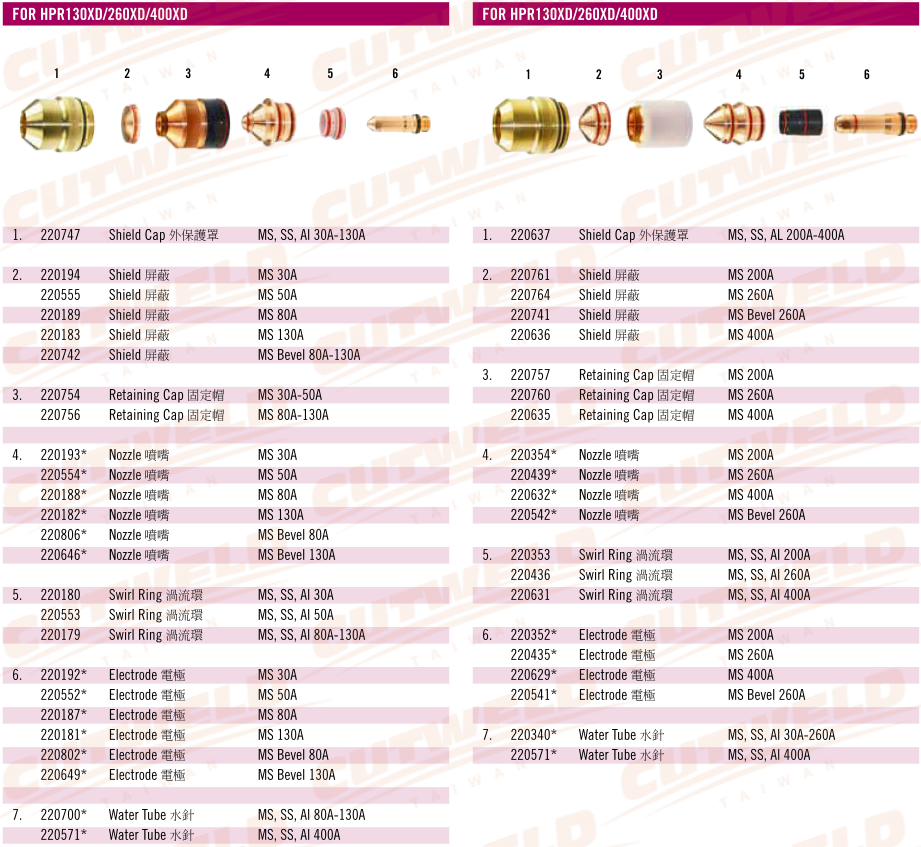 FOR HPR130XD/260XD/400XD

1 2 3 4 5 6

| | | | |
|---|---|---|---|
| 1. | 220747 | Shield Cap 外保護罩 | MS, SS, Al 30A-130A |
| 2. | 220194 | Shield 屏蔽 | MS 30A |
| | 220555 | Shield 屏蔽 | MS 50A |
| | 220189 | Shield 屏蔽 | MS 80A |
| | 220183 | Shield 屏蔽 | MS 130A |
| | 220742 | Shield 屏蔽 | MS Bevel 80A-130A |
| 3. | 220754 | Retaining Cap 固定帽 | MS 30A-50A |
| | 220756 | Retaining Cap 固定帽 | MS 80A-130A |
| 4. | 220193* | Nozzle 噴嘴 | MS 30A |
| | 220554* | Nozzle 噴嘴 | MS 50A |
| | 220188* | Nozzle 噴嘴 | MS 80A |
| | 220182* | Nozzle 噴嘴 | MS 130A |
| | 220806* | Nozzle 噴嘴 | MS Bevel 80A |
| | 220646* | Nozzle 噴嘴 | MS Bevel 130A |
| 5. | 220180 | Swirl Ring 渦流環 | MS, SS, Al 30A |
| | 220553 | Swirl Ring 渦流環 | MS, SS, Al 50A |
| | 220179 | Swirl Ring 渦流環 | MS, SS, Al 80A-130A |
| 6. | 220192* | Electrode 電極 | MS 30A |
| | 220552* | Electrode 電極 | MS 50A |
| | 220187* | Electrode 電極 | MS 80A |
| | 220181* | Electrode 電極 | MS 130A |
| | 220802* | Electrode 電極 | MS Bevel 80A |
| | 220649* | Electrode 電極 | MS Bevel 130A |
| 7. | 220700* | Water Tube 水針 | MS, SS, Al 80A-130A |
| | 220571* | Water Tube 水針 | MS, SS, Al 400A |

FOR HPR130XD/260XD/400XD

1 2 3 4 5 6

| | | | |
|---|---|---|---|
| 1. | 220637 | Shield Cap 外保護罩 | MS, SS, AL 200A-400A |
| 2. | 220761 | Shield 屏蔽 | MS 200A |
| | 220764 | Shield 屏蔽 | MS 260A |
| | 220741 | Shield 屏蔽 | MS Bevel 260A |
| | 220636 | Shield 屏蔽 | MS 400A |
| 3. | 220757 | Retaining Cap 固定帽 | MS 200A |
| | 220760 | Retaining Cap 固定帽 | MS 260A |
| | 220635 | Retaining Cap 固定帽 | MS 400A |
| 4. | 220354* | Nozzle 噴嘴 | MS 200A |
| | 220439* | Nozzle 噴嘴 | MS 260A |
| | 220632* | Nozzle 噴嘴 | MS 400A |
| | 220542* | Nozzle 噴嘴 | MS Bevel 260A |
| 5. | 220353 | Swirl Ring 渦流環 | MS, SS, Al 200A |
| | 220436 | Swirl Ring 渦流環 | MS, SS, Al 260A |
| | 220631 | Swirl Ring 渦流環 | MS, SS, Al 400A |
| 6. | 220352* | Electrode 電極 | MS 200A |
| | 220435* | Electrode 電極 | MS 260A |
| | 220629* | Electrode 電極 | MS 400A |
| | 220541* | Electrode 電極 | MS Bevel 260A |
| 7. | 220340* | Water Tube 水針 | MS, SS, Al 30A-260A |
| | 220571* | Water Tube 水針 | MS, SS, Al 400A |

CUTWELD TAIWAN